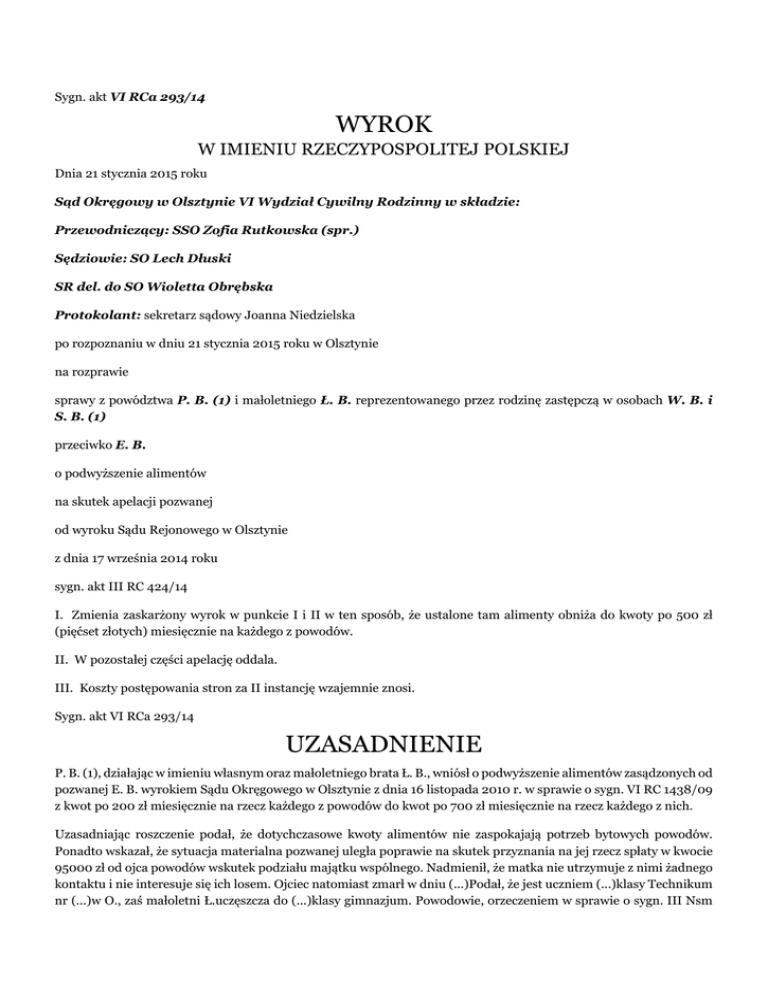 Sygn. akt VI RCa 293/14

WYROK

W IMIENIU RZECZYPOSPOLITEJ POLSKIEJ

Dnia 21 stycznia 2015 roku

Sąd Okręgowy w Olsztynie VI Wydział Cywilny Rodzinny w składzie:

Przewodniczący: SSO Zofia Rutkowska (spr.)

Sędziowie: SO Lech Dłuski

SR del. do SO Wioletta Obrębska

Protokolant: sekretarz sądowy Joanna Niedzielska

po rozpoznaniu w dniu 21 stycznia 2015 roku w Olsztynie

na rozprawie

sprawy z powództwa P. B. (1) i małoletniego Ł. B. reprezentowanego przez rodzinę zastępczą w osobach W. B. i S. B. (1)

przeciwko E. B.

o podwyższenie alimentów

na skutek apelacji pozwanej

od wyroku Sądu Rejonowego w Olsztynie

z dnia 17 września 2014 roku

sygn. akt III RC 424/14

I. Zmienia zaskarżony wyrok w punkcie I i II w ten sposób, że ustalone tam alimenty obniża do kwoty po 500 zł (pięćset złotych) miesięcznie na każdego z powodów.

II. W pozostałej części apelację oddala.

III. Koszty postępowania stron za II instancję wzajemnie znosi.

Sygn. akt VI RCa 293/14

UZASADNIENIE

P. B. (1), działając w imieniu własnym oraz małoletniego brata Ł. B., wniósł o podwyższenie alimentów zasądzonych od pozwanej E. B. wyrokiem Sądu Okręgowego w Olsztynie z dnia 16 listopada 2010 r. w sprawie o sygn. VI RC 1438/09 z kwot po 200 zł miesięcznie na rzecz każdego z powodów do kwot po 700 zł miesięcznie na rzecz każdego z nich.

Uzasadniając roszczenie podał, że dotychczasowe kwoty alimentów nie zaspokajają potrzeb bytowych powodów. Ponadto wskazał, że sytuacja materialna pozwanej uległa poprawie na skutek przyznania na jej rzecz spłaty w kwocie 95000 zł od ojca powodów wskutek podziału majątku wspólnego. Nadmienił, że matka nie utrzymuje z nimi żadnego kontaktu i nie interesuje się ich losem. Ojciec natomiast zmarł w dniu (...)Podał, że jest uczniem (...)klasy Technikum nr (...)w O., zaś małoletni Ł.uczęszcza do (...)klasy gimnazjum. Powodowie, orzeczeniem w sprawie o sygn. III Nsm